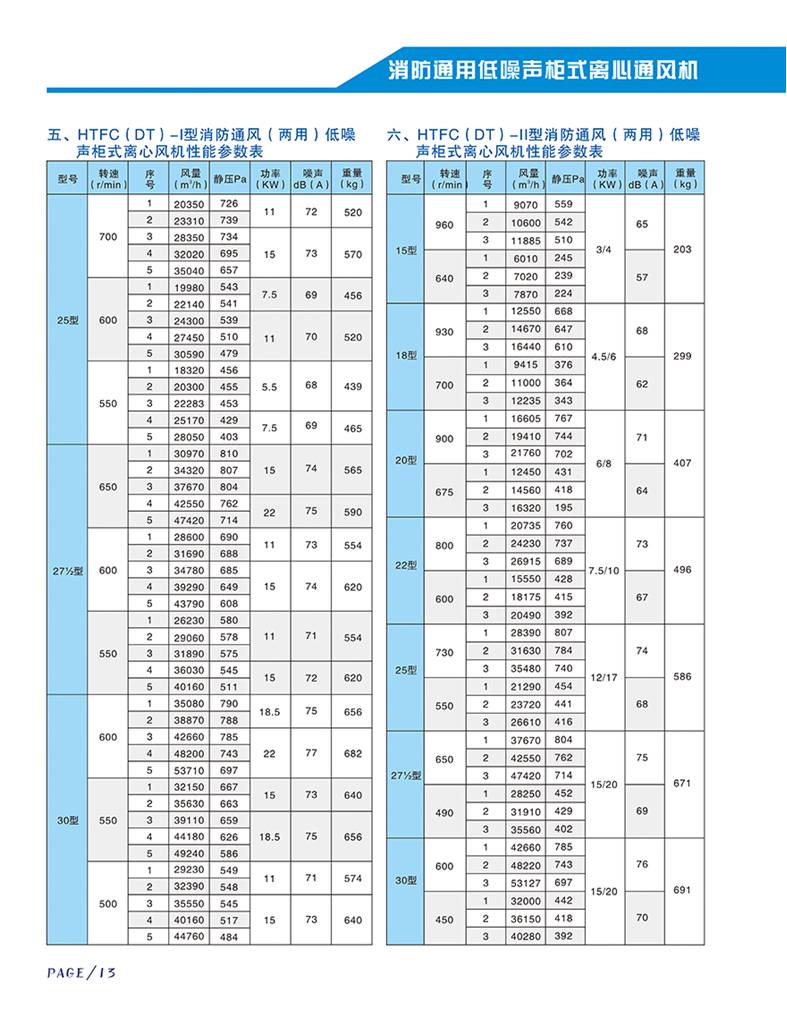 消防通用低噪声柜式离心通风机

五、HTFC（DT）–I型消防通风（两用）低噪声柜式离心风机性能参数表

| 型号 | 转速（r/min） | 序号 | 风量（m³/h） | 静压Pa | 功率（KW） | 噪声dB（A） | 重量（kg） |
|---|---|---|---|---|---|---|---|
| 25型 | 700 | 1 | 20350 | 726 | 11 | 72 | 520 |
| | | 2 | 23310 | 739 | | | |
| | | 3 | 28350 | 734 | 15 | 73 | 570 |
| | | 4 | 32020 | 695 | | | |
| | | 5 | 35040 | 657 | | | |
| | 600 | 1 | 19980 | 543 | 7.5 | 69 | 456 |
| | | 2 | 22140 | 541 | | | |
| | | 3 | 24300 | 539 | 11 | 70 | 520 |
| | | 4 | 27450 | 510 | | | |
| | | 5 | 30590 | 479 | | | |
| | 550 | 1 | 18320 | 456 | 5.5 | 68 | 439 |
| | | 2 | 20300 | 455 | | | |
| | | 3 | 22283 | 453 | | | |
| | | 4 | 25170 | 429 | 7.5 | 69 | 465 |
| | | 5 | 28050 | 403 | | | |
| 27½型 | 650 | 1 | 30970 | 810 | 15 | 74 | 565 |
| | | 2 | 34320 | 807 | | | |
| | | 3 | 37670 | 804 | | | |
| | | 4 | 42550 | 762 | 22 | 75 | 590 |
| | | 5 | 47420 | 714 | | | |
| | 600 | 1 | 28600 | 690 | 11 | 73 | 554 |
| | | 2 | 31690 | 688 | | | |
| | | 3 | 34780 | 685 | 15 | 74 | 620 |
| | | 4 | 39290 | 649 | | | |
| | | 5 | 43790 | 608 | | | |
| | 550 | 1 | 26230 | 580 | 11 | 71 | 554 |
| | | 2 | 29060 | 578 | | | |
| | | 3 | 31890 | 575 | | | |
| | | 4 | 36030 | 545 | 15 | 72 | 620 |
| | | 5 | 40160 | 511 | | | |
| 30型 | 600 | 1 | 35080 | 790 | 18.5 | 75 | 656 |
| | | 2 | 38870 | 788 | | | |
| | | 3 | 42660 | 785 | 22 | 77 | 682 |
| | | 4 | 48200 | 743 | | | |
| | | 5 | 53710 | 697 | | | |
| | 550 | 1 | 32150 | 667 | 15 | 73 | 640 |
| | | 2 | 35630 | 663 | | | |
| | | 3 | 39110 | 659 | 18.5 | 75 | 656 |
| | | 4 | 44180 | 626 | | | |
| | | 5 | 49240 | 586 | | | |
| | 500 | 1 | 29230 | 549 | 11 | 71 | 574 |
| | | 2 | 32390 | 548 | | | |
| | | 3 | 35550 | 545 | 15 | 73 | 640 |
| | | 4 | 40160 | 517 | | | |
| | | 5 | 44760 | 484 | | | |

六、HTFC（DT）–II型消防通风（两用）低噪声柜式离心风机性能参数表

| 型号 | 转速（r/min） | 序号 | 风量（m³/h） | 静压Pa | 功率（KW） | 噪声dB（A） | 重量（kg） |
|---|---|---|---|---|---|---|---|
| 15型 | 960 | 1 | 9070 | 559 | 3/4 | 65 | 203 |
| | | 2 | 10600 | 542 | | | |
| | | 3 | 11885 | 510 | | | |
| | 640 | 1 | 6010 | 245 | | 57 | |
| | | 2 | 7020 | 239 | | | |
| | | 3 | 7870 | 224 | | | |
| 18型 | 930 | 1 | 12550 | 668 | 4.5/6 | 68 | 299 |
| | | 2 | 14670 | 647 | | | |
| | | 3 | 16440 | 610 | | | |
| | 700 | 1 | 9415 | 376 | | 62 | |
| | | 2 | 11000 | 364 | | | |
| | | 3 | 12235 | 343 | | | |
| 20型 | 900 | 1 | 16605 | 767 | 6/8 | 71 | 407 |
| | | 2 | 19410 | 744 | | | |
| | | 3 | 21760 | 702 | | | |
| | 675 | 1 | 12450 | 431 | | 64 | |
| | | 2 | 14560 | 418 | | | |
| | | 3 | 16320 | 195 | | | |
| 22型 | 800 | 1 | 20735 | 760 | 7.5/10 | 73 | 496 |
| | | 2 | 24230 | 737 | | | |
| | | 3 | 26915 | 689 | | | |
| | 600 | 1 | 15550 | 428 | | 67 | |
| | | 2 | 18175 | 415 | | | |
| | | 3 | 20490 | 392 | | | |
| 25型 | 730 | 1 | 28390 | 807 | 12/17 | 74 | 586 |
| | | 2 | 31630 | 784 | | | |
| | | 3 | 35480 | 740 | | | |
| | 550 | 1 | 21290 | 454 | | 68 | |
| | | 2 | 23720 | 441 | | | |
| | | 3 | 26610 | 416 | | | |
| 27½型 | 650 | 1 | 37670 | 804 | 15/20 | 75 | 671 |
| | | 2 | 42550 | 762 | | | |
| | | 3 | 47420 | 714 | | | |
| | 490 | 1 | 28250 | 452 | | 69 | |
| | | 2 | 31910 | 429 | | | |
| | | 3 | 35560 | 402 | | | |
| 30型 | 600 | 1 | 42660 | 785 | 15/20 | 76 | 691 |
| | | 2 | 48220 | 743 | | | |
| | | 3 | 53127 | 697 | | | |
| | 450 | 1 | 32000 | 442 | | 70 | |
| | | 2 | 36150 | 418 | | | |
| | | 3 | 40280 | 392 | | | |

PAGE/13